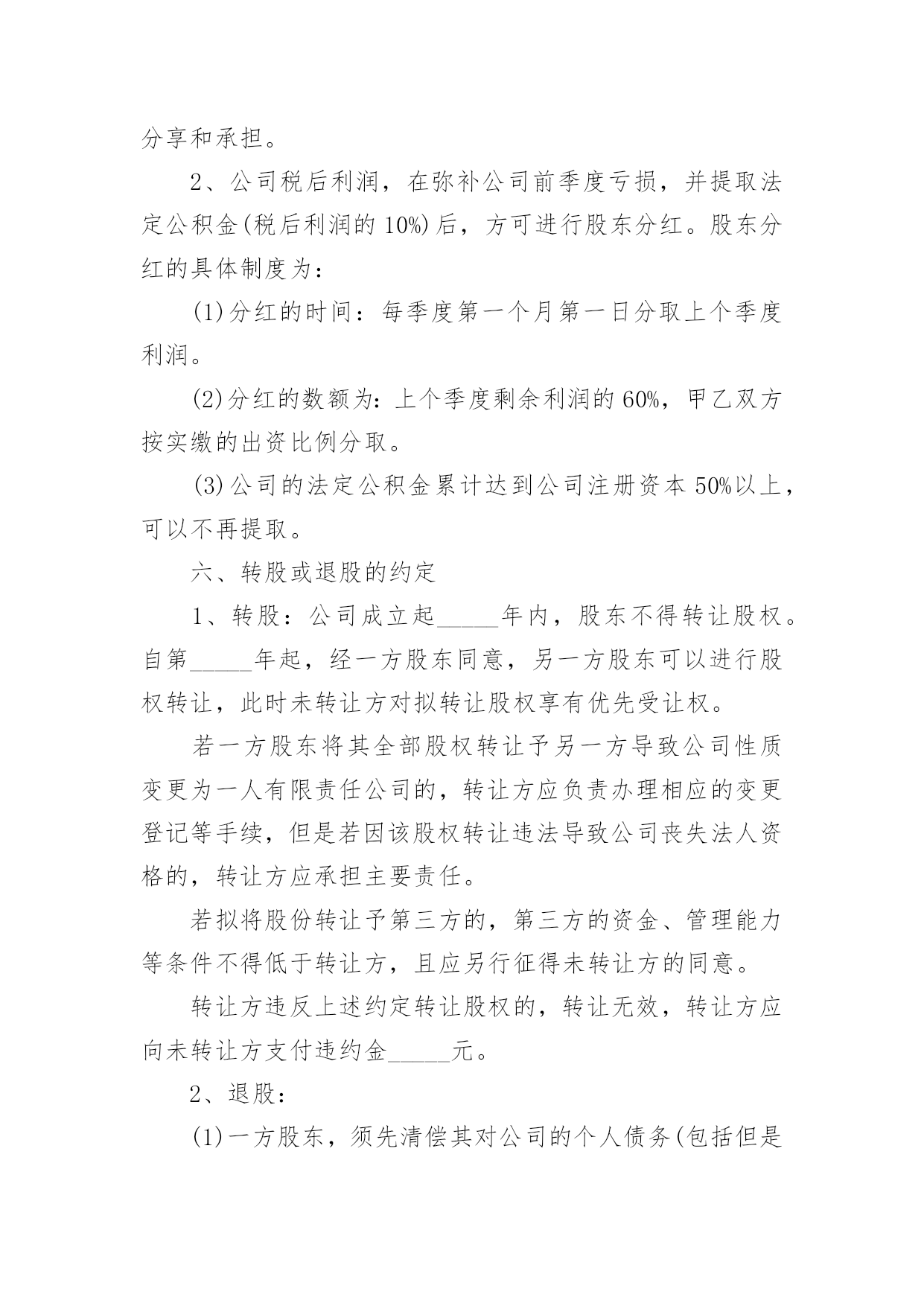 分享和承担。

2、公司税后利润，在弥补公司前季度亏损，并提取法定公积金(税后利润的 10%)后，方可进行股东分红。股东分红的具体制度为：

(1)分红的时间：每季度第一个月第一日分取上个季度利润。

(2)分红的数额为：上个季度剩余利润的 60%，甲乙双方按实缴的出资比例分取。

(3)公司的法定公积金累计达到公司注册资本 50%以上，可以不再提取。

六、转股或退股的约定

1、转股：公司成立起_____年内，股东不得转让股权。自第_____年起，经一方股东同意，另一方股东可以进行股权转让，此时未转让方对拟转让股权享有优先受让权。

若一方股东将其全部股权转让予另一方导致公司性质变更为一人有限责任公司的，转让方应负责办理相应的变更登记等手续，但是若因该股权转让违法导致公司丧失法人资格的，转让方应承担主要责任。

若拟将股份转让予第三方的，第三方的资金、管理能力等条件不得低于转让方，且应另行征得未转让方的同意。

转让方违反上述约定转让股权的，转让无效，转让方应向未转让方支付违约金_____元。

2、退股：

(1)一方股东，须先清偿其对公司的个人债务(包括但是